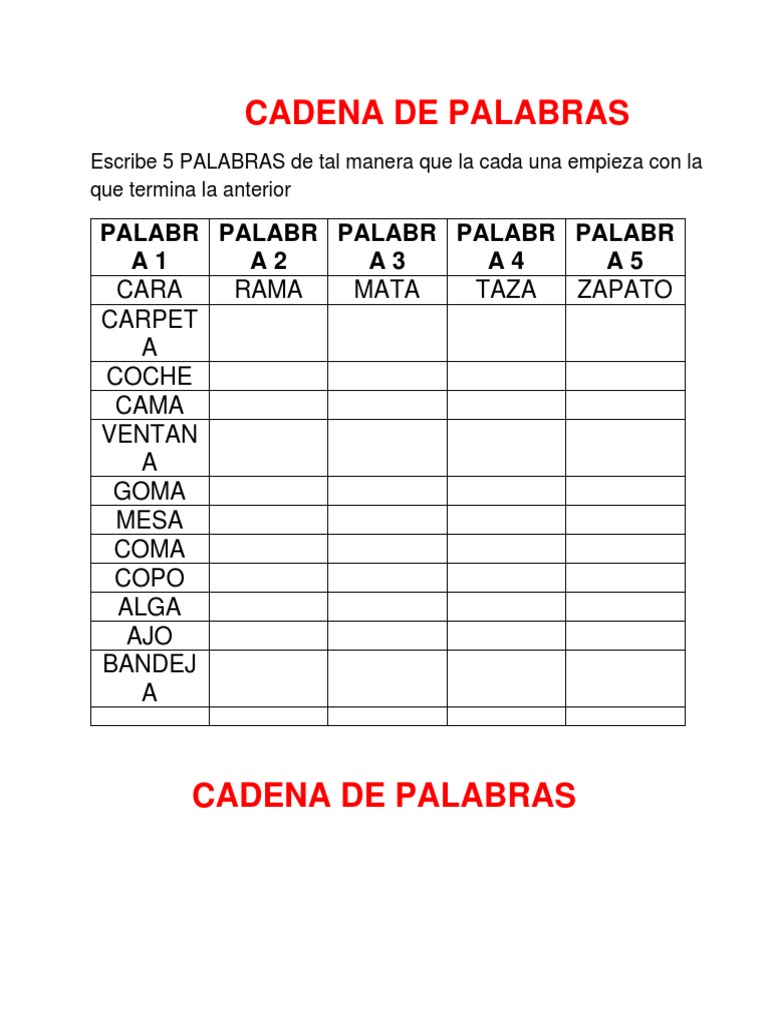 CADENA DE PALABRAS

Escribe 5 PALABRAS de tal manera que la cada una empieza con la que termina la anterior

| PALABRA 1 | PALABRA 2 | PALABRA 3 | PALABRA 4 | PALABRA 5 |
|---|---|---|---|---|
| CARA | RAMA | MATA | TAZA | ZAPATO |
| CARPETA | | | | |
| COCHE | | | | |
| CAMA | | | | |
| VENTANA | | | | |
| GOMA | | | | |
| MESA | | | | |
| COMA | | | | |
| COPO | | | | |
| ALGA | | | | |
| AJO | | | | |
| BANDEJA | | | | |
| | | | | |

CADENA DE PALABRAS